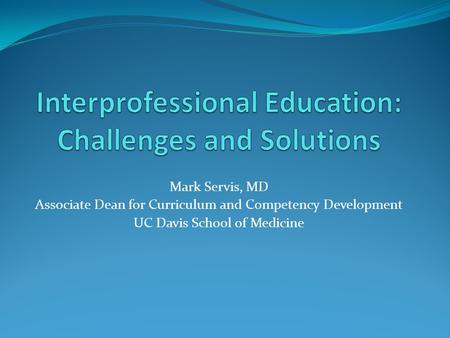 Interprofessional Education: Challenges and Solutions

Mark Servis, MD
Associate Dean for Curriculum and Competency Development
UC Davis School of Medicine